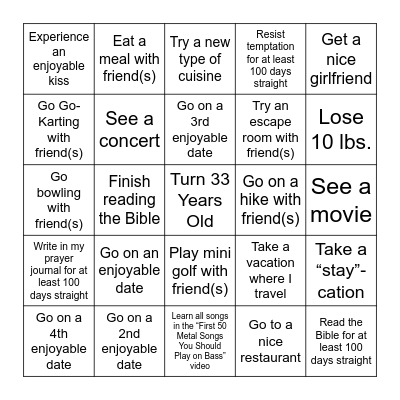 | | | | | |
|---|---|---|---|---|
| Experience an enjoyable kiss | Eat a meal with friend(s) | Try a new type of cuisine | Resist temptation for at least 100 days straight | Get a nice girlfriend |
| Go Go-Karting with friend(s) | See a concert | Go on a 3rd enjoyable date | Try an escape room with friend(s) | Lose 10 lbs. |
| Go bowling with friend(s) | Finish reading the Bible | Turn 33 Years Old | Go on a hike with friend(s) | See a movie |
| Write in my prayer journal for at least 100 days straight | Go on an enjoyable date | Play mini golf with friend(s) | Take a vacation where I travel | Take a “stay”-cation |
| Go on a 4th enjoyable date | Go on a 2nd enjoyable date | Learn all songs in the “First 50 Metal Songs You Should Play on Bass” video | Go to a nice restaurant | Read the Bible for at least 100 days straight |